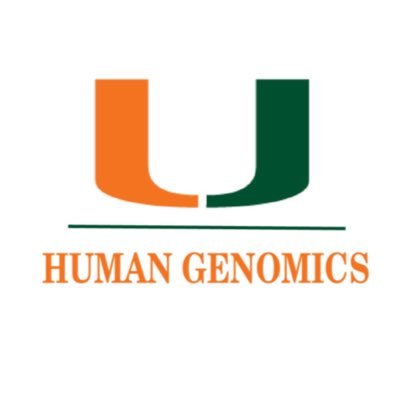 U

HUMAN GENOMICS